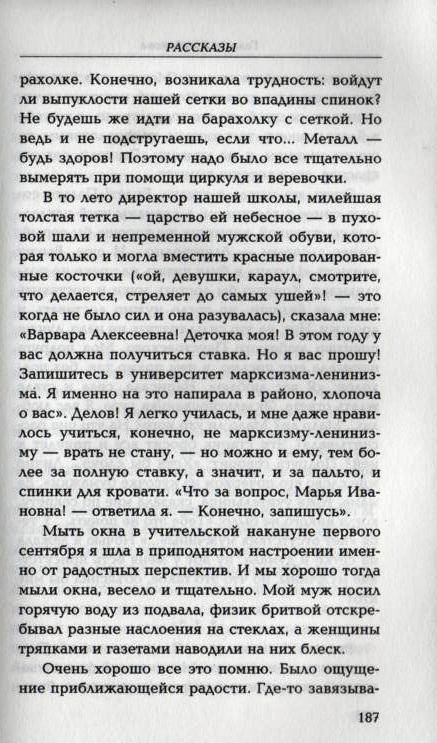 РАССКАЗЫ

рахолке. Конечно, возникала трудность: войдут ли выпуклости нашей сетки во впадины спинок? Не будешь же идти на барахолку с сеткой. Но ведь и не подстругаешь, если что... Металл — будь здоров! Поэтому надо было все тщательно вымерять при помощи циркуля и веревочки.

В то лето директор нашей школы, милейшая толстая тетка — царство ей небесное — в пуховой шали и непременной мужской обуви, которая только и могла вместить красные полированные косточки («ой, девушки, караул, смотрите, что делается, стреляет до самых ушей»! — это когда не было сил и она разувалась), сказала мне: «Варвара Алексеевна! Деточка моя! В этом году у вас должна получиться ставка. Но я вас прошу! Запишитесь в университет марксизма-ленинизма. Я именно на это напирала в районо, хлопоча о вас». Делов! Я легко училась, и мне даже нравилось учиться, конечно, не марксизму-ленинизму — врать не стану, — но можно и ему, тем более за полную ставку, а значит, и за пальто, и спинки для кровати. «Что за вопрос, Марья Ивановна! — ответила я. — Конечно, запишусь».

Мыть окна в учительской накануне первого сентября я шла в приподнятом настроении именно от радостных перспектив. И мы хорошо тогда мыли окна, весело и тщательно. Мой муж носил горячую воду из подвала, физик бритвой отскребывал разные наслоения на стеклах, а женщины тряпками и газетами наводили на них блеск.

Очень хорошо все это помню. Было ощущение приближающейся радости. Где-то завязыва-

187